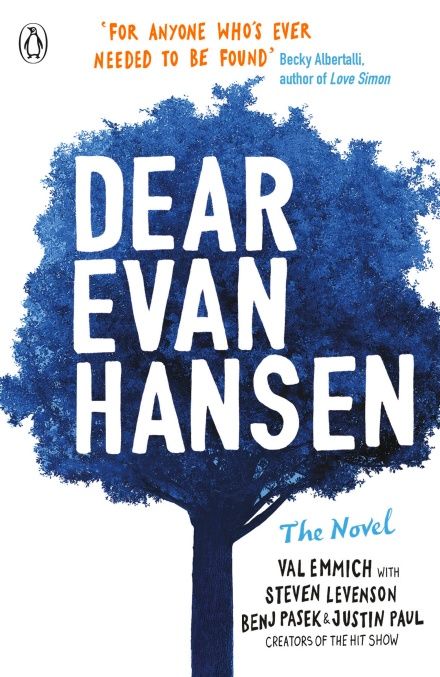 'FOR ANYONE WHO'S EVER NEEDED TO BE FOUND' Becky Albertalli, author of Love Simon

DEAR EVAN HANSEN

The Novel

VAL EMMICH WITH STEVEN LEVENSON BENJ PASEK & JUSTIN PAUL CREATORS OF THE HIT SHOW